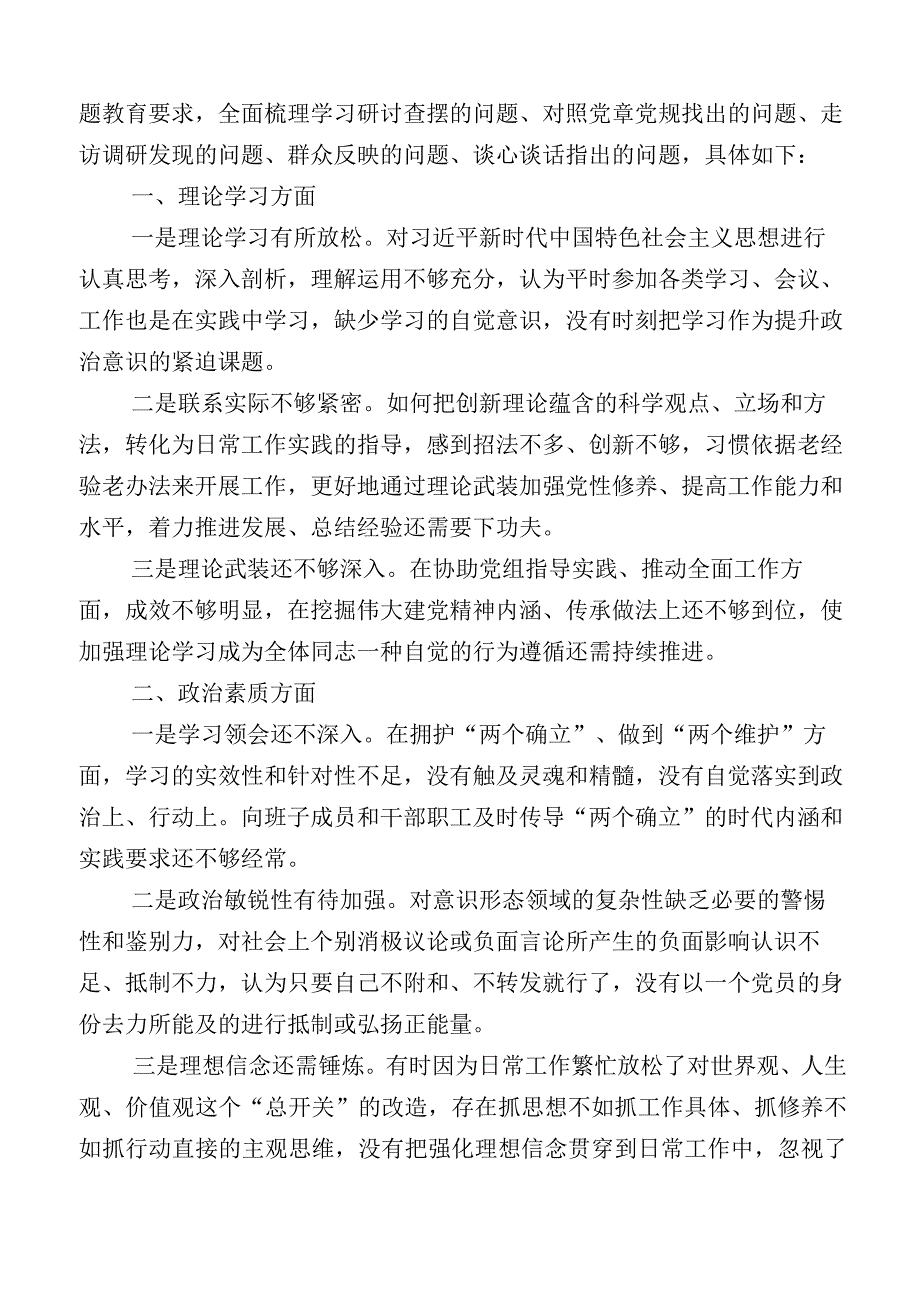 题教育要求，全面梳理学习研讨查摆的问题、对照党章党规找出的问题、走访调研发现的问题、群众反映的问题、谈心谈话指出的问题，具体如下：

一、理论学习方面

一是理论学习有所放松。对习近平新时代中国特色社会主义思想进行认真思考，深入剖析，理解运用不够充分，认为平时参加各类学习、会议、工作也是在实践中学习，缺少学习的自觉意识，没有时刻把学习作为提升政治意识的紧迫课题。

二是联系实际不够紧密。如何把创新理论蕴含的科学观点、立场和方法，转化为日常工作实践的指导，感到招法不多、创新不够，习惯依据老经验老办法来开展工作，更好地通过理论武装加强党性修养、提高工作能力和水平，着力推进发展、总结经验还需要下功夫。

三是理论武装还不够深入。在协助党组指导实践、推动全面工作方面，成效不够明显，在挖掘伟大建党精神内涵、传承做法上还不够到位，使加强理论学习成为全体同志一种自觉的行为遵循还需持续推进。

二、政治素质方面

一是学习领会还不深入。在拥护“两个确立”、做到“两个维护”方面，学习的实效性和针对性不足，没有触及灵魂和精髓，没有自觉落实到政治上、行动上。向班子成员和干部职工及时传导“两个确立”的时代内涵和实践要求还不够经常。

二是政治敏锐性有待加强。对意识形态领域的复杂性缺乏必要的警惕性和鉴别力，对社会上个别消极议论或负面言论所产生的负面影响认识不足、抵制不力，认为只要自己不附和、不转发就行了，没有以一个党员的身份去力所能及的进行抵制或弘扬正能量。

三是理想信念还需锤炼。有时因为日常工作繁忙放松了对世界观、人生观、价值观这个“总开关”的改造，存在抓思想不如抓工作具体、抓修养不如抓行动直接的主观思维，没有把强化理想信念贯穿到日常工作中，忽视了